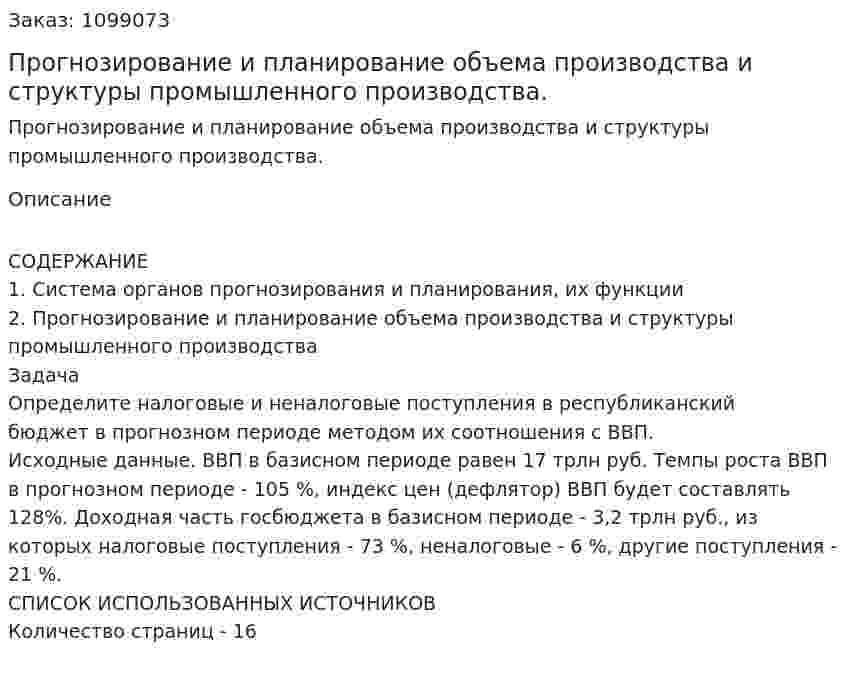 Заказ: 1099073

Прогнозирование и планирование объема производства и структуры промышленного производства.

Прогнозирование и планирование объема производства и структуры промышленного производства.

Описание

СОДЕРЖАНИЕ
1. Система органов прогнозирования и планирования, их функции
2. Прогнозирование и планирование объема производства и структуры промышленного производства
Задача
Определите налоговые и неналоговые поступления в республиканский бюджет в прогнозном периоде методом их соотношения с ВВП.
Исходные данные. ВВП в базисном периоде равен 17 трлн руб. Темпы роста ВВП в прогнозном периоде - 105 %, индекс цен (дефлятор) ВВП будет составлять 128%. Доходная часть госбюджета в базисном периоде - 3,2 трлн руб., из которых налоговые поступления - 73 %, неналоговые - 6 %, другие поступления - 21 %.
СПИСОК ИСПОЛЬЗОВАННЫХ ИСТОЧНИКОВ
Количество страниц - 16